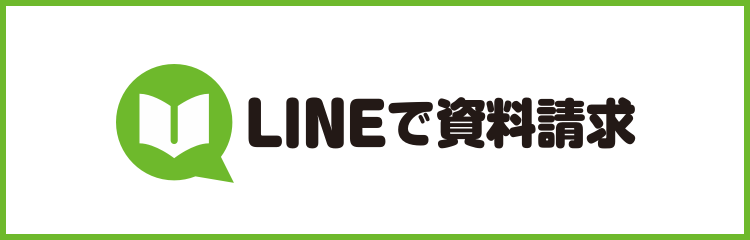 LINEで資料請求